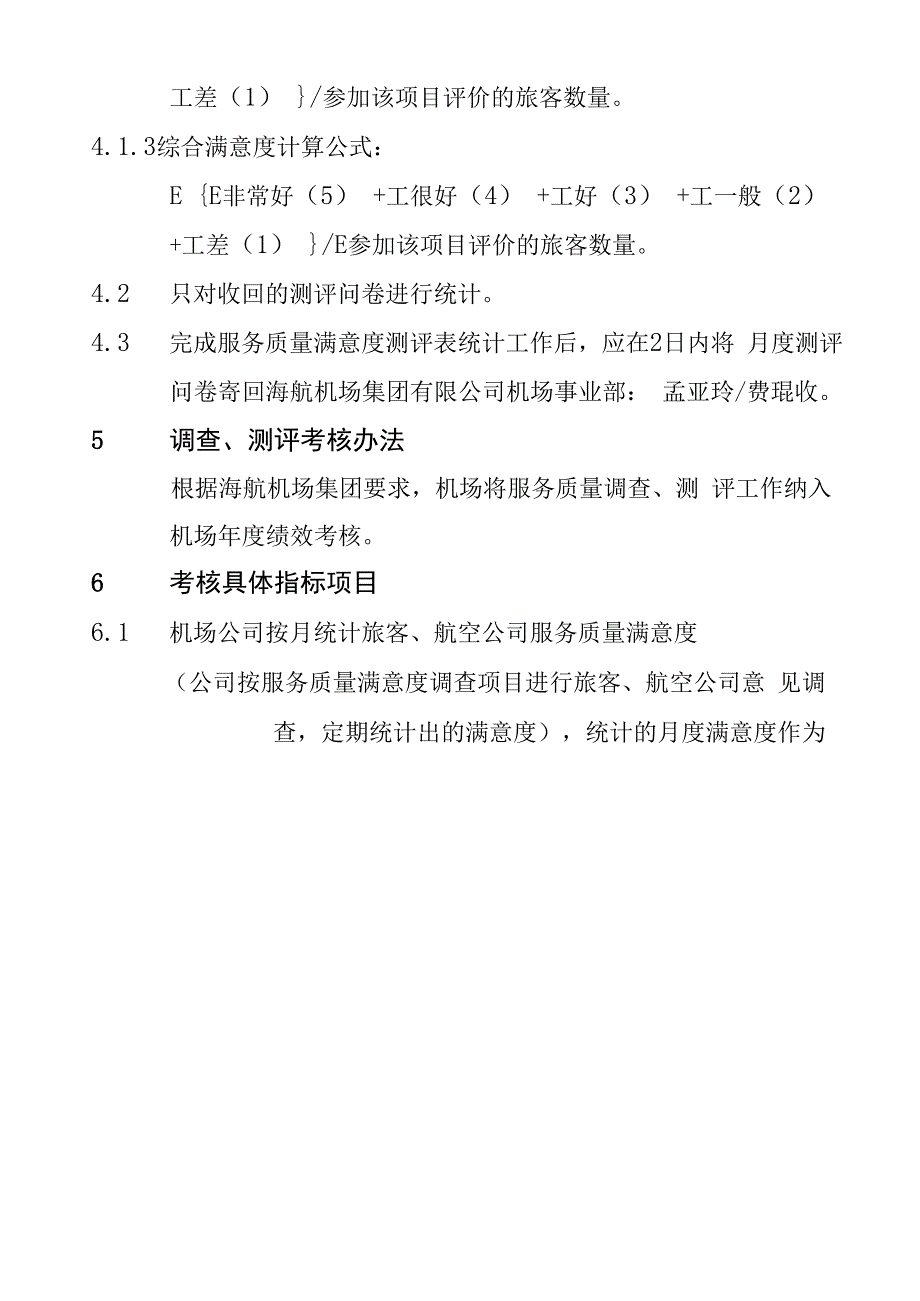 工差（1） }/参加该项目评价的旅客数量。

4.1.3综合满意度计算公式：

E {E非常好（5） +工很好（4） +工好（3） +工一般（2） +工差（1） }/E参加该项目评价的旅客数量。

4.2 只对收回的测评问卷进行统计。

4.3 完成服务质量满意度测评表统计工作后，应在2日内将 月度测评问卷寄回海航机场集团有限公司机场事业部： 孟亚玲/费琨收。

5 调查、测评考核办法

根据海航机场集团要求，机场将服务质量调查、测 评工作纳入机场年度绩效考核。

6 考核具体指标项目

6.1 机场公司按月统计旅客、航空公司服务质量满意度

（公司按服务质量满意度调查项目进行旅客、航空公司意 见调查，定期统计出的满意度），统计的月度满意度作为